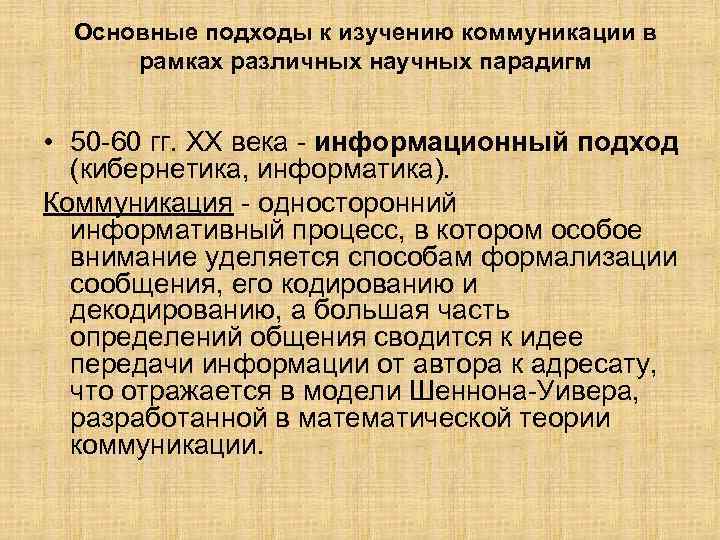 Основные подходы к изучению коммуникации в рамках различных научных парадигм

• 50-60 гг. XX века - информационный подход (кибернетика, информатика).

Коммуникация - односторонний информативный процесс, в котором особое внимание уделяется способам формализации сообщения, его кодированию и декодированию, а большая часть определений общения сводится к идее передачи информации от автора к адресату, что отражается в модели Шеннона-Уивера, разработанной в математической теории коммуникации.